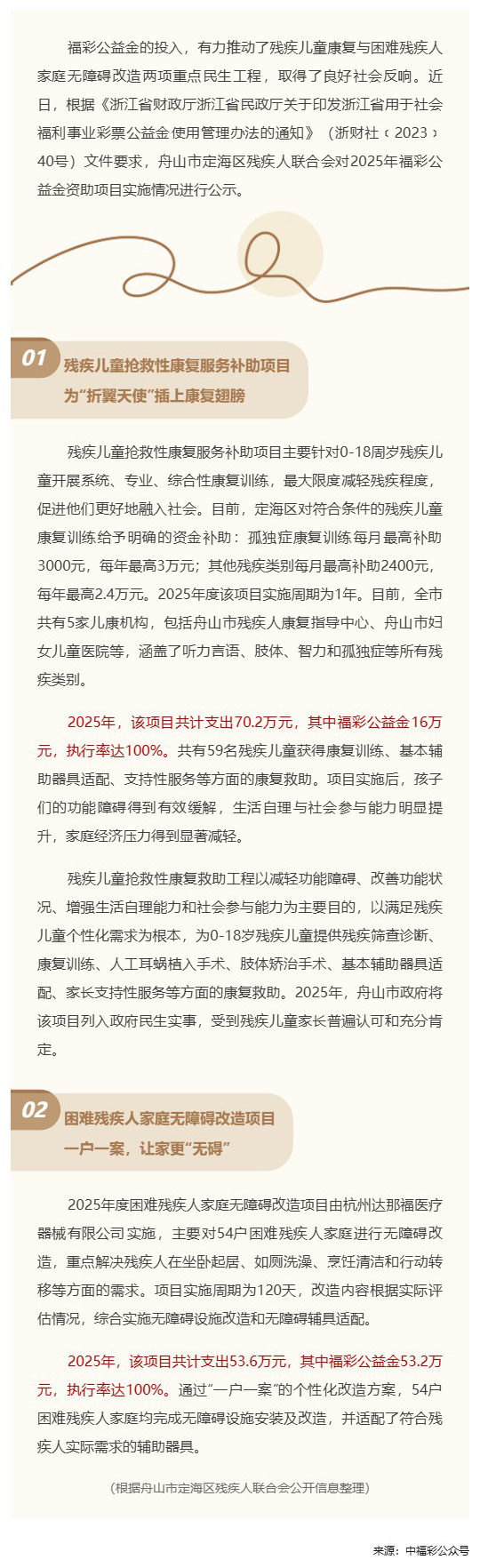 福彩公益金的投入，有力推动了残疾儿童康复与困难残疾人家庭无障碍改造两项重点民生工程，取得了良好社会反响。近日，根据《浙江省财政厅浙江省民政厅关于印发浙江省用于社会福利事业彩票公益金使用管理办法的通知》（浙财社〔2023〕40号）文件要求，舟山市定海区残疾人联合会对2025年福彩公益金资助项目实施情况进行公示。

01 残疾儿童抢救性康复服务补助项目
为“折翼天使”插上康复翅膀

残疾儿童抢救性康复服务补助项目主要针对0-18周岁残疾儿童开展系统、专业、综合性康复训练，最大限度减轻残疾程度，促进他们更好地融入社会。目前，定海区对符合条件的残疾儿童康复训练给予明确的资金补助：孤独症康复训练每月最高补助3000元，每年最高3万元；其他残疾类别每月最高补助2400元，每年最高2.4万元。2025年度该项目实施周期为1年。目前，全市共有5家儿康机构，包括舟山市残疾人康复指导中心、舟山市妇女儿童医院等，涵盖了听力言语、肢体、智力和孤独症等所有残疾类别。

2025年，该项目共计支出70.2万元，其中福彩公益金16万元，执行率达100%。共有59名残疾儿童获得康复训练、基本辅助器具适配、支持性服务等方面的康复救助。项目实施后，孩子们的功能障碍得到有效缓解，生活自理与社会参与能力明显提升，家庭经济压力得到显著减轻。

残疾儿童抢救性康复救助工程以减轻功能障碍、改善功能状况、增强生活自理能力和社会参与能力为主要目的，以满足残疾儿童个性化需求为根本，为0-18岁残疾儿童提供残疾筛查诊断、康复训练、人工耳蜗植入手术、肢体矫治手术、基本辅助器具适配、家长支持性服务等方面的康复救助。2025年，舟山市政府将该项目列入政府民生实事，受到残疾儿童家长普遍认可和充分肯定。

02 困难残疾人家庭无障碍改造项目
一户一案，让家更“无碍”

2025年度困难残疾人家庭无障碍改造项目由杭州达那福医疗器械有限公司实施，主要对54户困难残疾人家庭进行无障碍改造，重点解决残疾人在坐卧起居、如厕洗澡、烹饪清洁和行动转移等方面的需求。项目实施周期为120天，改造内容根据实际评估情况，综合实施无障碍设施改造和无障碍辅具适配。

2025年，该项目共计支出53.6万元，其中福彩公益金53.2万元，执行率达100%。通过“一户一案”的个性化改造方案，54户困难残疾人家庭均完成无障碍设施安装及改造，并适配了符合残疾人实际需求的辅助器具。

（根据舟山市定海区残疾人联合会公开信息整理）

来源：中福彩公众号